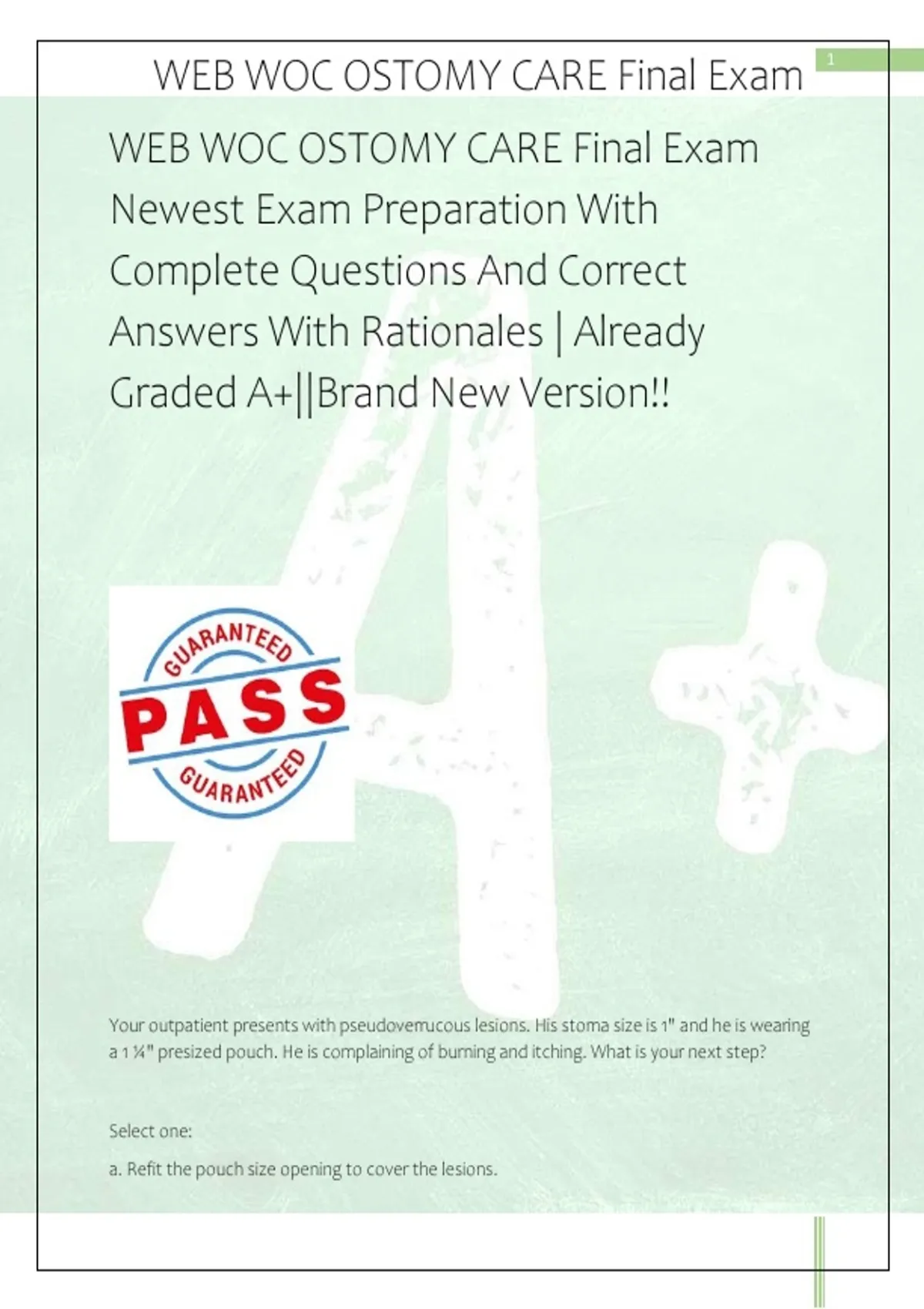 WEB WOC OSTOMY CARE Final Exam

1

WEB WOC OSTOMY CARE Final Exam Newest Exam Preparation With Complete Questions And Correct Answers With Rationales | Already Graded A+||Brand New Version!!

GUARANTEED
PASS
GUARANTEED

Your outpatient presents with pseudoverrucous lesions. His stoma size is 1" and he is wearing a 1 ¼" presized pouch. He is complaining of burning and itching. What is your next step?

Select one:

a. Refit the pouch size opening to cover the lesions.